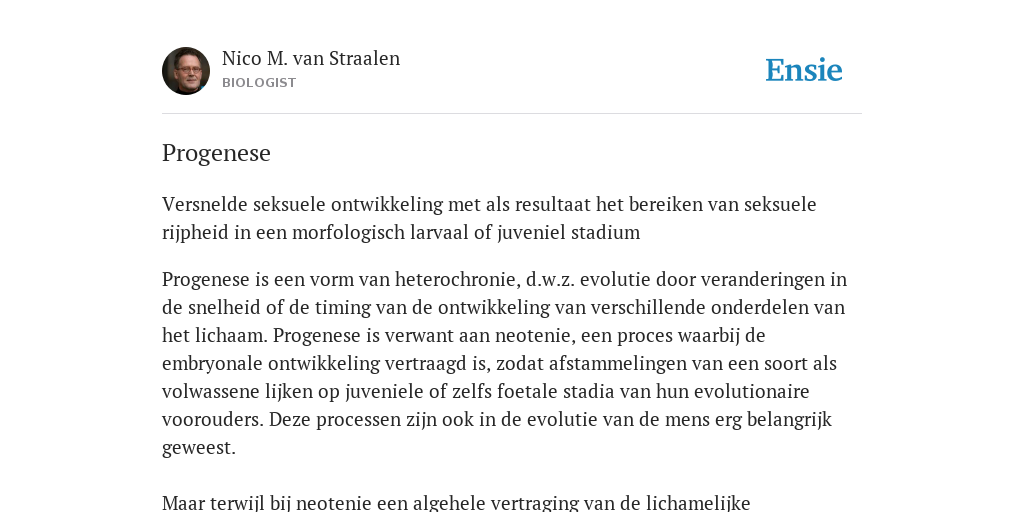 Nico M. van Straalen
BIOLOGIST

Ensie

Progenese

Versnelde seksuele ontwikkeling met als resultaat het bereiken van seksuele rijpheid in een morfologisch larvaal of juveniel stadium

Progenese is een vorm van heterochronie, d.w.z. evolutie door veranderingen in de snelheid of de timing van de ontwikkeling van verschillende onderdelen van het lichaam. Progenese is verwant aan neotenie, een proces waarbij de embryonale ontwikkeling vertraagd is, zodat afstammelingen van een soort als volwassene lijken op juveniele of zelfs foetale stadia van hun evolutionaire voorouders. Deze processen zijn ook in de evolutie van de mens erg belangrijk geweest.

Maar terwijl bij neotenie een algehele vertraging van de lichamelijke